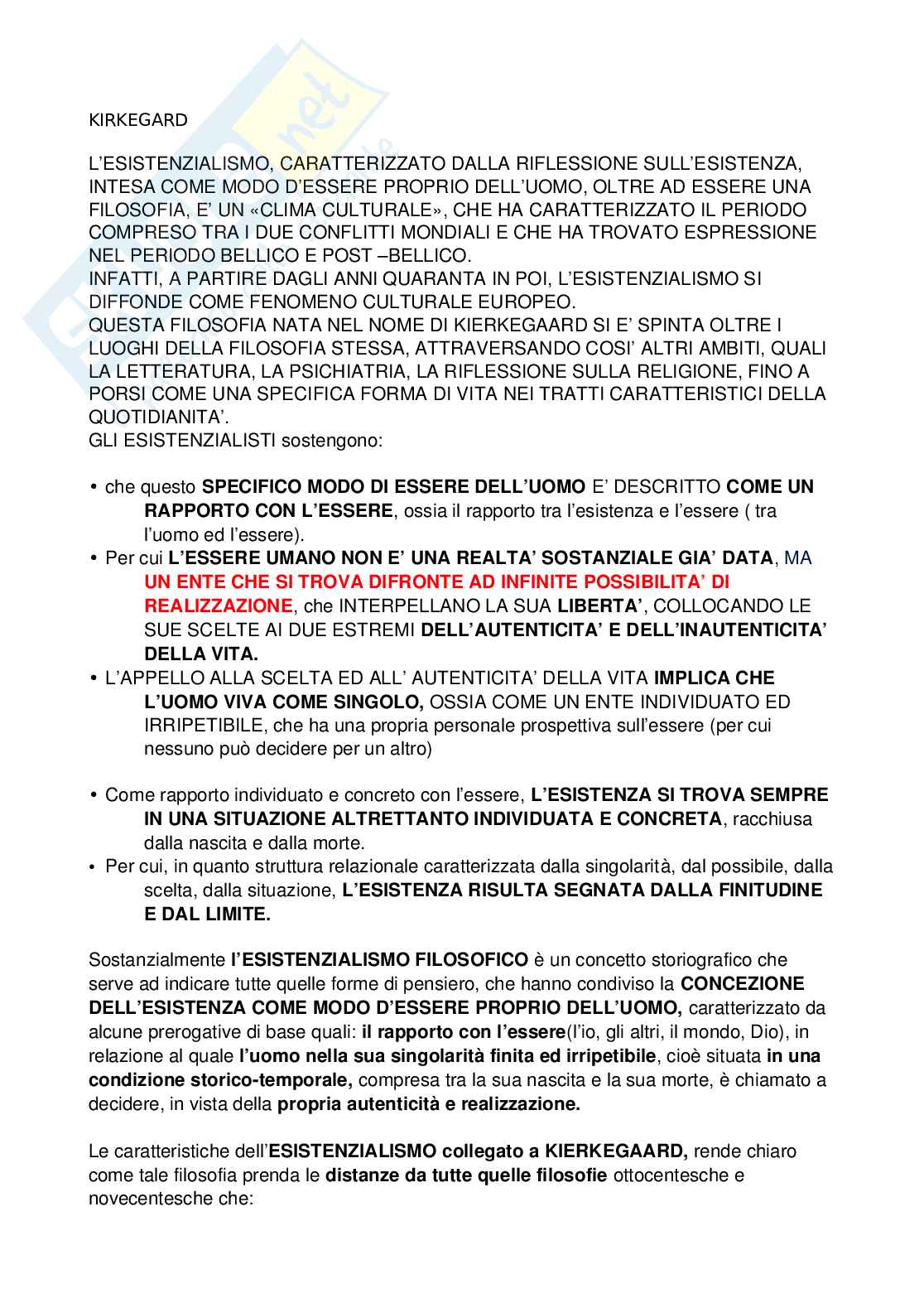 KIRKEGARD

L'ESISTENZIALISMO, CARATTERIZZATO DALLA RIFLESSIONE SULL'ESISTENZA, INTESA COME MODO D'ESSERE PROPRIO DELL'UOMO, OLTRE AD ESSERE UNA FILOSOFIA, E' UN «CLIMA CULTURALE», CHE HA CARATTERIZZATO IL PERIODO COMPRESO TRA I DUE CONFLITTI MONDIALI E CHE HA TROVATO ESPRESSIONE NEL PERIODO BELLICO E POST –BELLICO.
INFATTI, A PARTIRE DAGLI ANNI QUARANTA IN POI, L'ESISTENZIALISMO SI DIFFONDE COME FENOMENO CULTURALE EUROPEO.
QUESTA FILOSOFIA NATA NEL NOME DI KIERKEGAARD SI E' SPINTA OLTRE I LUOGHI DELLA FILOSOFIA STESSA, ATTRAVERSANDO COSI' ALTRI AMBITI, QUALI LA LETTERATURA, LA PSICHIATRIA, LA RIFLESSIONE SULLA RELIGIONE, FINO A PORSI COME UNA SPECIFICA FORMA DI VITA NEI TRATTI CARATTERISTICI DELLA QUOTIDIANITA'.
GLI ESISTENZIALISTI sostengono:

• che questo SPECIFICO MODO DI ESSERE DELL'UOMO E' DESCRITTO COME UN RAPPORTO CON L'ESSERE, ossia il rapporto tra l'esistenza e l'essere ( tra l'uomo ed l'essere).
• Per cui L'ESSERE UMANO NON E' UNA REALTA' SOSTANZIALE GIA' DATA, MA UN ENTE CHE SI TROVA DIFRONTE AD INFINITE POSSIBILITA' DI REALIZZAZIONE, che INTERPELLANO LA SUA LIBERTA', COLLOCANDO LE SUE SCELTE AI DUE ESTREMI DELL'AUTENTICITA' E DELL'INAUTENTICITA' DELLA VITA.
• L'APPELLO ALLA SCELTA ED ALL' AUTENTICITA' DELLA VITA IMPLICA CHE L'UOMO VIVA COME SINGOLO, OSSIA COME UN ENTE INDIVIDUATO ED IRRIPETIBILE, che ha una propria personale prospettiva sull'essere (per cui nessuno può decidere per un altro)

• Come rapporto individuato e concreto con l'essere, L'ESISTENZA SI TROVA SEMPRE IN UNA SITUAZIONE ALTRETTANTO INDIVIDUATA E CONCRETA, racchiusa dalla nascita e dalla morte.
• Per cui, in quanto struttura relazionale caratterizzata dalla singolarità, dal possibile, dalla scelta, dalla situazione, L'ESISTENZA RISULTA SEGNATA DALLA FINITUDINE E DAL LIMITE.

Sostanzialmente l'ESISTENZIALISMO FILOSOFICO è un concetto storiografico che serve ad indicare tutte quelle forme di pensiero, che hanno condiviso la CONCEZIONE DELL'ESISTENZA COME MODO D'ESSERE PROPRIO DELL'UOMO, caratterizzato da alcune prerogative di base quali: il rapporto con l'essere(l'io, gli altri, il mondo, Dio), in relazione al quale l'uomo nella sua singolarità finita ed irripetibile, cioè situata in una condizione storico-temporale, compresa tra la sua nascita e la sua morte, è chiamato a decidere, in vista della propria autenticità e realizzazione.

Le caratteristiche dell'ESISTENZIALISMO collegato a KIERKEGAARD, rende chiaro come tale filosofia prenda le distanze da tutte quelle filosofie ottocentesche e novecentesche che: